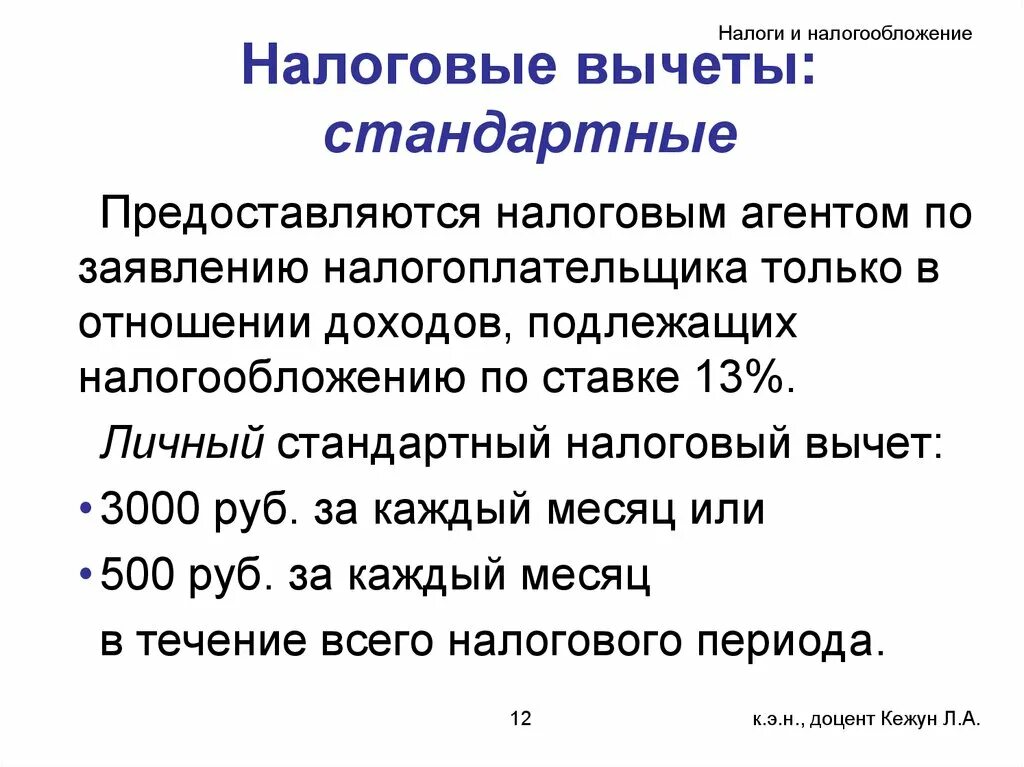 Налоги и налогообложение

Налоговые вычеты: стандартные

Предоставляются налоговым агентом по заявлению налогоплательщика только в отношении доходов, подлежащих налогообложению по ставке 13%.

Личный стандартный налоговый вычет:

• 3000 руб. за каждый месяц или

• 500 руб. за каждый месяц в течение всего налогового периода.

12

к.э.н., доцент Кежун Л.А.